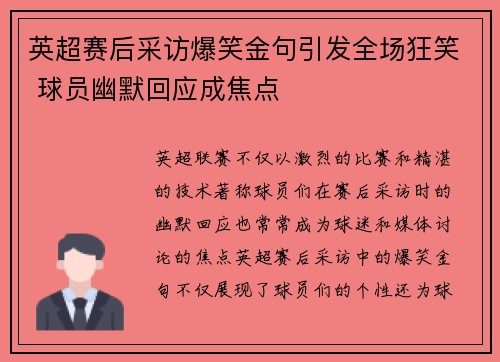 英超赛后采访爆笑金句引发全场狂笑 球员幽默回应成焦点

英超联赛不仅以激烈的比赛和精湛的技术著称球员们在赛后采访时的幽默回应也常常成为球迷和媒体讨论的焦点英超赛后采访中的爆笑金句不仅展现了球员们的个性还为球